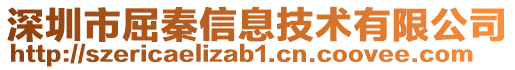 深圳市屈秦信息技术有限公司
http://szericaelizab1.cn.coovee.com